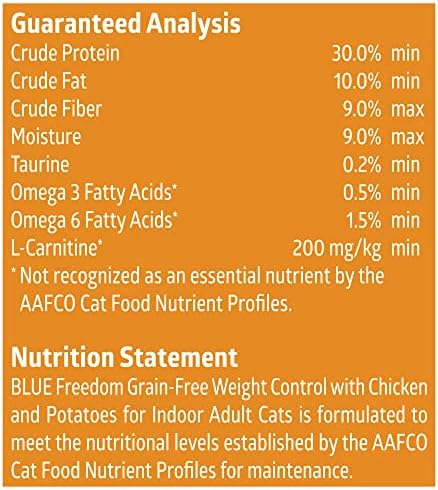 Guaranteed Analysis

Crude Protein 30.0% min
Crude Fat 10.0% min
Crude Fiber 9.0% max
Moisture 9.0% max
Taurine 0.2% min
Omega 3 Fatty Acids* 0.5% min
Omega 6 Fatty Acids* 1.5% min
L-Carnitine* 200 mg/kg min

* Not recognized as an essential nutrient by the AAFCO Cat Food Nutrient Profiles.

Nutrition Statement

BLUE Freedom Grain-Free Weight Control with Chicken and Potatoes for Indoor Adult Cats is formulated to meet the nutritional levels established by the AAFCO Cat Food Nutrient Profiles for maintenance.